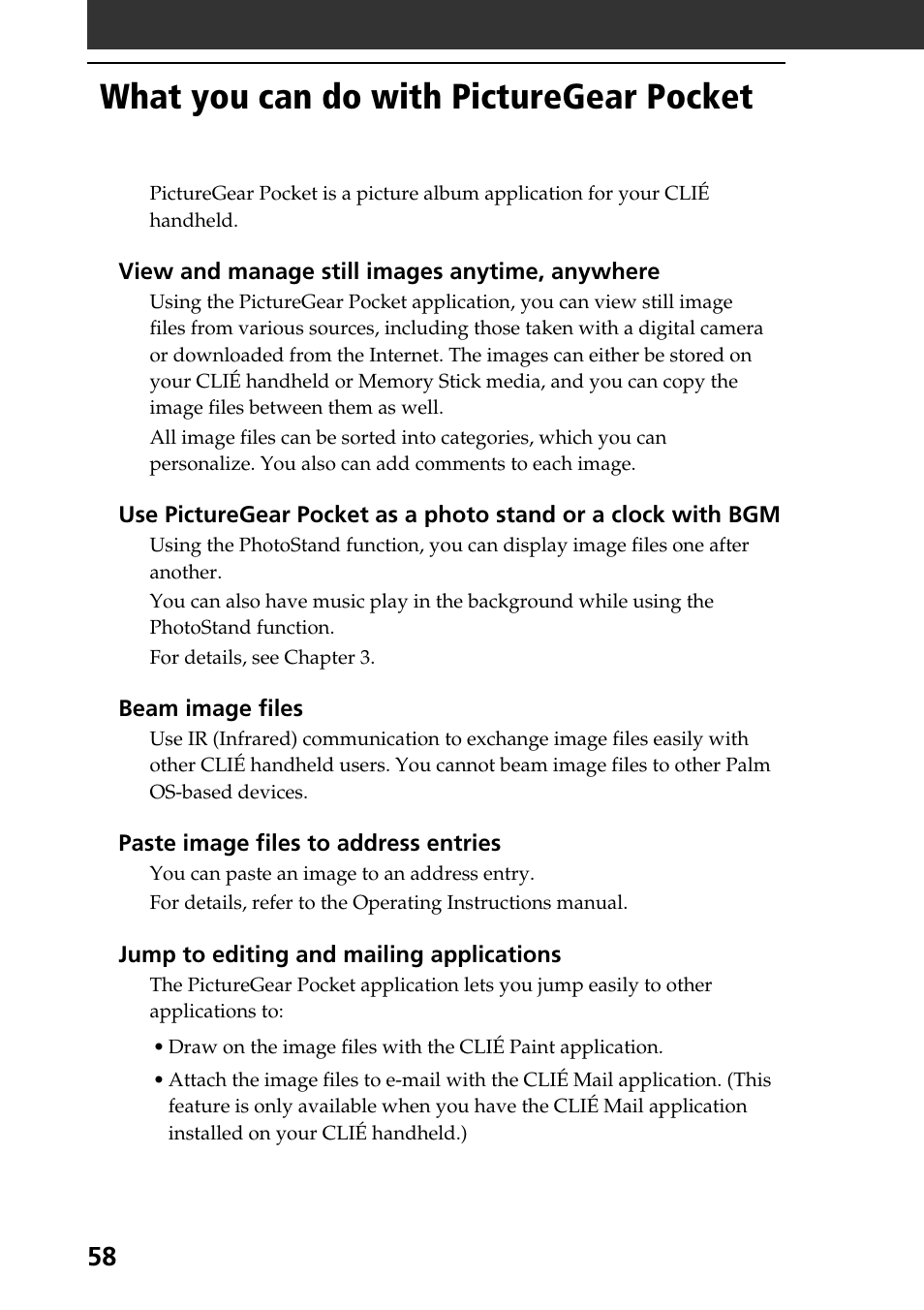 What you can do with PictureGear Pocket

PictureGear Pocket is a picture album application for your CLIÉ handheld.

View and manage still images anytime, anywhere

Using the PictureGear Pocket application, you can view still image files from various sources, including those taken with a digital camera or downloaded from the Internet. The images can either be stored on your CLIÉ handheld or Memory Stick media, and you can copy the image files between them as well.

All image files can be sorted into categories, which you can personalize. You also can add comments to each image.

Use PictureGear Pocket as a photo stand or a clock with BGM

Using the PhotoStand function, you can display image files one after another.

You can also have music play in the background while using the PhotoStand function.

For details, see Chapter 3.

Beam image files

Use IR (Infrared) communication to exchange image files easily with other CLIÉ handheld users. You cannot beam image files to other Palm OS-based devices.

Paste image files to address entries

You can paste an image to an address entry.

For details, refer to the Operating Instructions manual.

Jump to editing and mailing applications

The PictureGear Pocket application lets you jump easily to other applications to:

• Draw on the image files with the CLIÉ Paint application.

• Attach the image files to e-mail with the CLIÉ Mail application. (This feature is only available when you have the CLIÉ Mail application installed on your CLIÉ handheld.)

58